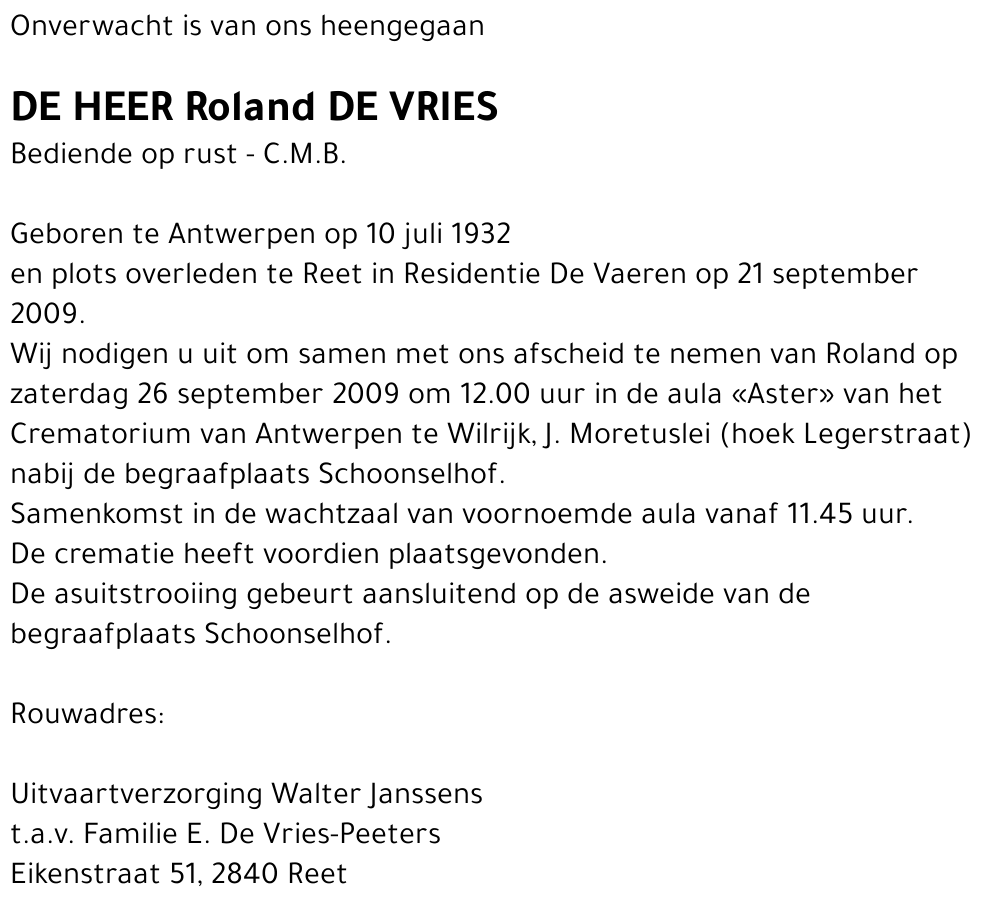 Onverwacht is van ons heengegaan

DE HEER Roland DE VRIES
Bediende op rust - C.M.B.

Geboren te Antwerpen op 10 juli 1932
en plots overleden te Reet in Residentie De Vaeren op 21 september 2009.
Wij nodigen u uit om samen met ons afscheid te nemen van Roland op zaterdag 26 september 2009 om 12.00 uur in de aula «Aster» van het Crematorium van Antwerpen te Wilrijk, J. Moretuslei (hoek Legerstraat) nabij de begraafplaats Schoonselhof.
Samenkomst in de wachtzaal van voornoemde aula vanaf 11.45 uur.
De crematie heeft voordien plaatsgevonden.
De asuitstrooiing gebeurt aansluitend op de asweide van de begraafplaats Schoonselhof.

Rouwadres:

Uitvaartverzorging Walter Janssens
t.a.v. Familie E. De Vries-Peeters
Eikenstraat 51, 2840 Reet